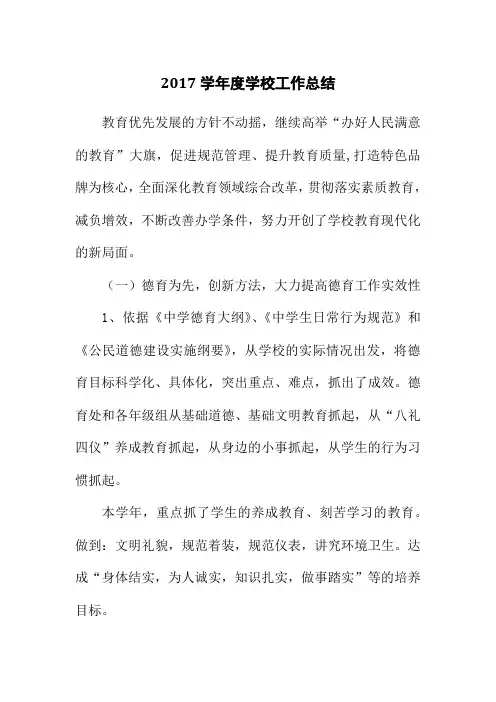 2017 学年度学校工作总结

教育优先发展的方针不动摇，继续高举“办好人民满意的教育”大旗，促进规范管理、提升教育质量,打造特色品牌为核心，全面深化教育领域综合改革，贯彻落实素质教育，减负增效，不断改善办学条件，努力开创了学校教育现代化的新局面。

（一）德育为先，创新方法，大力提高德育工作实效性

1、依据《中学德育大纲》、《中学生日常行为规范》和《公民道德建设实施纲要》，从学校的实际情况出发，将德育目标科学化、具体化，突出重点、难点，抓出了成效。德育处和各年级组从基础道德、基础文明教育抓起，从“八礼四仪”养成教育抓起，从身边的小事抓起，从学生的行为习惯抓起。

本学年，重点抓了学生的养成教育、刻苦学习的教育。做到：文明礼貌，规范着装，规范仪表，讲究环境卫生。达成“身体结实，为人诚实，知识扎实，做事踏实”等的培养目标。